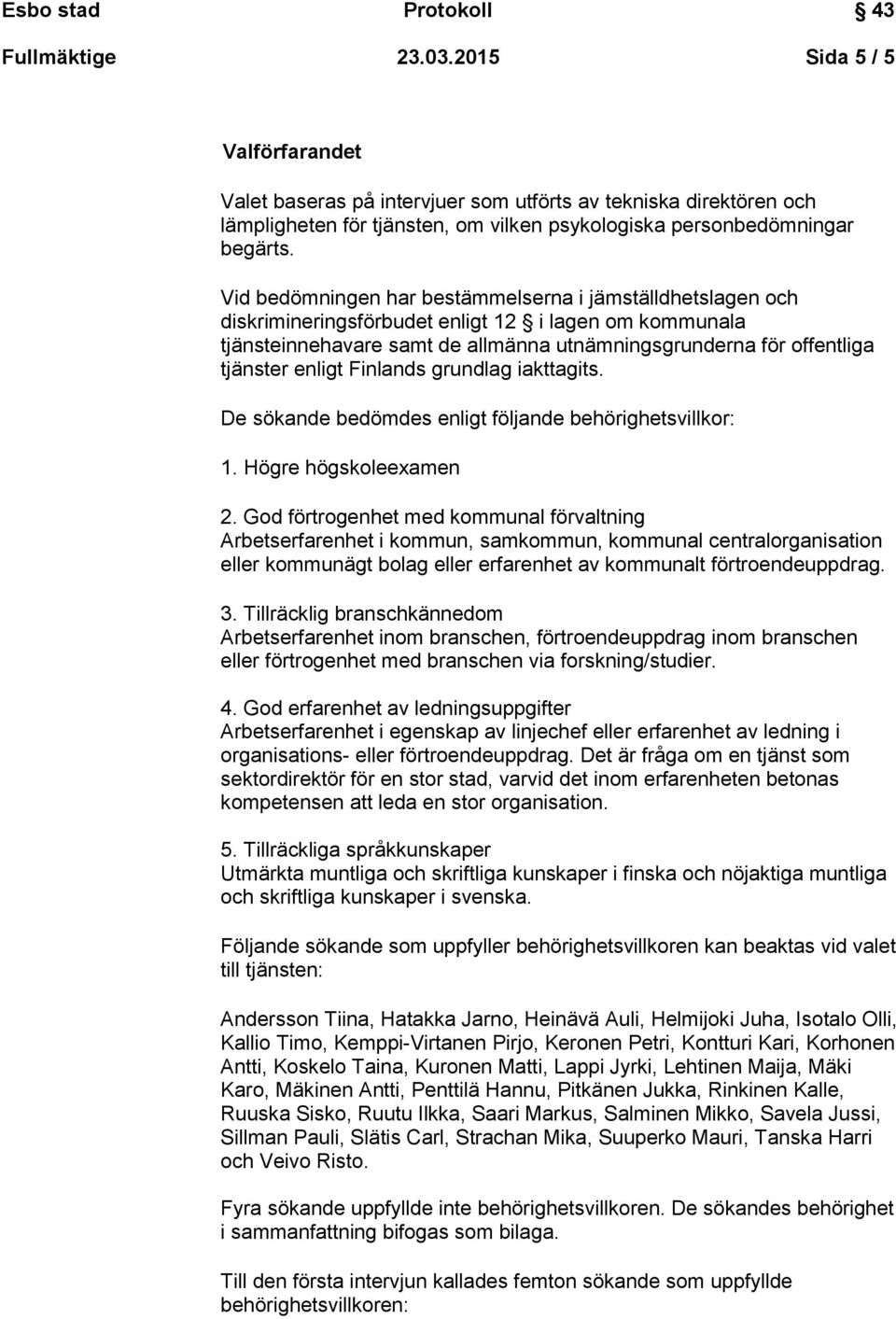 Esbo stad Protokoll § 43
Fullmäktige 23.03.2015 Sida 5 / 5

Valförfarandet

Valet baseras på intervjuer som utförts av tekniska direktören och lämpligheten för tjänsten, om vilken psykologiska personbedömningar begärts.

Vid bedömningen har bestämmelserna i jämställdhetslagen och diskrimineringsförbudet enligt 12 § i lagen om kommunala tjänsteinnehavare samt de allmänna utnämningsgrunderna för offentliga tjänster enligt Finlands grundlag iakttagits.

De sökande bedömdes enligt följande behörighetsvillkor:

1. Högre högskoleexamen

2. God förtrogenhet med kommunal förvaltning
Arbetserfarenhet i kommun, samkommun, kommunal centralorganisation eller kommunägt bolag eller erfarenhet av kommunalt förtroendeuppdrag.

3. Tillräcklig branschkännedom
Arbetserfarenhet inom branschen, förtroendeuppdrag inom branschen eller förtrogenhet med branschen via forskning/studier.

4. God erfarenhet av ledningsuppgifter
Arbetserfarenhet i egenskap av linjechef eller erfarenhet av ledning i organisations- eller förtroendeuppdrag. Det är fråga om en tjänst som sektordirektör för en stor stad, varvid det inom erfarenheten betonas kompetensen att leda en stor organisation.

5. Tillräckliga språkkunskaper
Utmärkta muntliga och skriftliga kunskaper i finska och nöjaktiga muntliga och skriftliga kunskaper i svenska.

Följande sökande som uppfyller behörighetsvillkoren kan beaktas vid valet till tjänsten:

Andersson Tiina, Hatakka Jarno, Heinävä Auli, Helmijoki Juha, Isotalo Olli, Kallio Timo, Kemppi-Virtanen Pirjo, Keronen Petri, Kontturi Kari, Korhonen Antti, Koskelo Taina, Kuronen Matti, Lappi Jyrki, Lehtinen Maija, Mäki Karo, Mäkinen Antti, Penttilä Hannu, Pitkänen Jukka, Rinkinen Kalle, Ruuska Sisko, Ruutu Ilkka, Saari Markus, Salminen Mikko, Savela Jussi, Sillman Pauli, Slätis Carl, Strachan Mika, Suuperko Mauri, Tanska Harri och Veivo Risto.

Fyra sökande uppfyllde inte behörighetsvillkoren. De sökandes behörighet i sammanfattning bifogas som bilaga.

Till den första intervjun kallades femton sökande som uppfyllde behörighetsvillkoren: